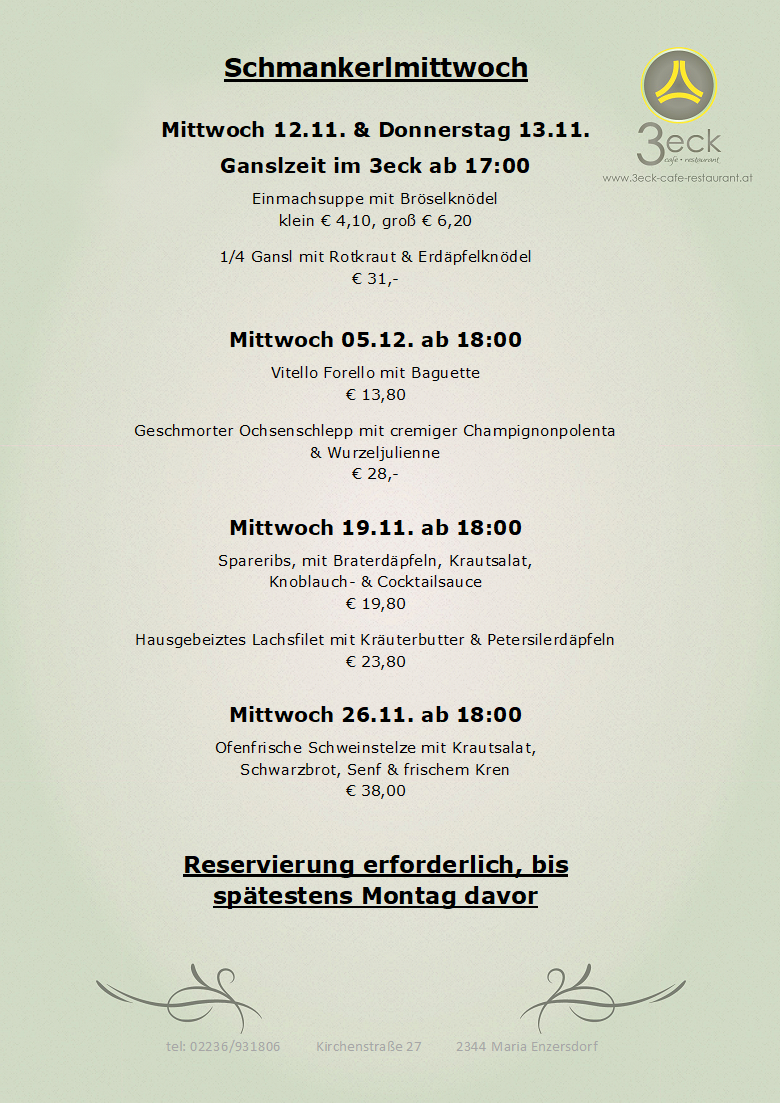 Schmankerlmittwoch

3eck
cafe • restaurant
www.3eck-cafe-restaurant.at

Mittwoch 12.11. & Donnerstag 13.11.

Ganslzeit im 3eck ab 17:00

Einmachsuppe mit Bröselknödel
klein € 4,10, groß € 6,20

1/4 Gansl mit Rotkraut & Erdäpfelknödel
€ 31,-

Mittwoch 05.12. ab 18:00

Vitello Forello mit Baguette
€ 13,80

Geschmorter Ochsenschlepp mit cremiger Champignonpolenta & Wurzeljulienne
€ 28,-

Mittwoch 19.11. ab 18:00

Spareribs, mit Braterdäpfeln, Krautsalat, Knoblauch- & Cocktailsauce
€ 19,80

Hausgebeiztes Lachsfilet mit Kräuterbutter & Petersilerdäpfeln
€ 23,80

Mittwoch 26.11. ab 18:00

Ofenfrische Schweinstelze mit Krautsalat, Schwarzbrot, Senf & frischem Kren
€ 38,00

Reservierung erforderlich, bis spätestens Montag davor

tel: 02236/931806 Kirchenstraße 27 2344 Maria Enzersdorf